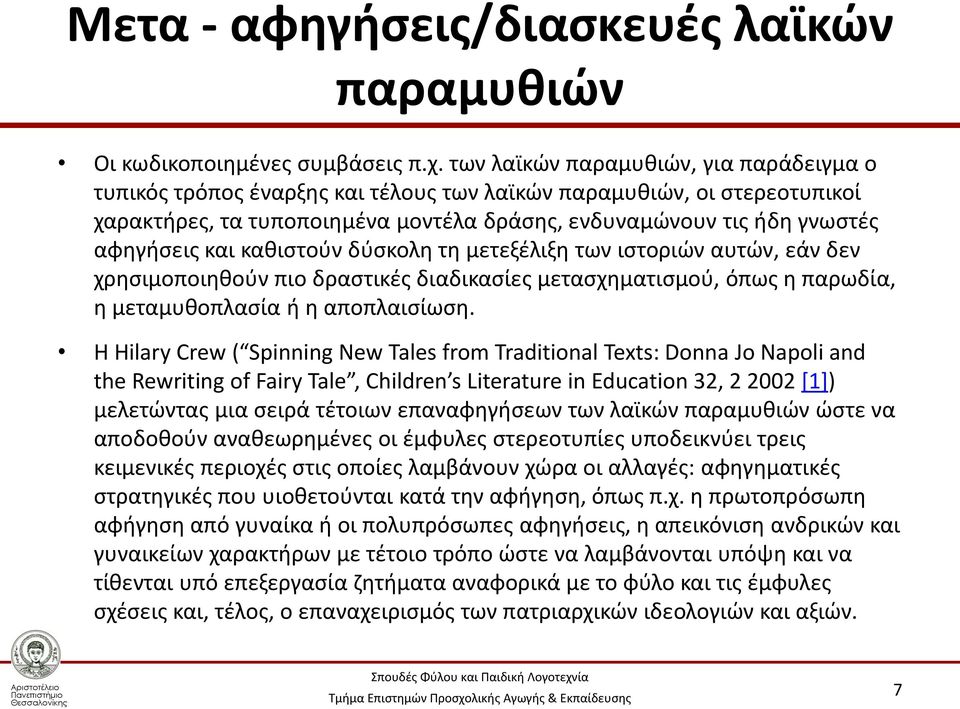 Μετα - αφηγήσεις/διασκευές λαϊκών παραμυθιών

• Οι κωδικοποιημένες συμβάσεις π.χ. των λαϊκών παραμυθιών, για παράδειγμα ο τυπικός τρόπος έναρξης και τέλους των λαϊκών παραμυθιών, οι στερεοτυπικοί χαρακτήρες, τα τυποποιημένα μοντέλα δράσης, ενδυναμώνουν τις ήδη γνωστές αφηγήσεις και καθιστούν δύσκολη τη μετεξέλιξη των ιστοριών αυτών, εάν δεν χρησιμοποιηθούν πιο δραστικές διαδικασίες μετασχηματισμού, όπως η παρωδία, η μεταμυθοπλασία ή η αποπλαισίωση.

• Η Hilary Crew (“Spinning New Tales from Traditional Texts: Donna Jo Napoli and the Rewriting of Fairy Tale”, Children’s Literature in Education 32, 2 2002 [1]) μελετώντας μια σειρά τέτοιων επαναφηγήσεων των λαϊκών παραμυθιών ώστε να αποδοθούν αναθεωρημένες οι έμφυλες στερεοτυπίες υποδεικνύει τρεις κειμενικές περιοχές στις οποίες λαμβάνουν χώρα οι αλλαγές: αφηγηματικές στρατηγικές που υιοθετούνται κατά την αφήγηση, όπως π.χ. η πρωτοπρόσωπη αφήγηση από γυναίκα ή οι πολυπρόσωπες αφηγήσεις, η απεικόνιση ανδρικών και γυναικείων χαρακτήρων με τέτοιο τρόπο ώστε να λαμβάνονται υπόψη και να τίθενται υπό επεξεργασία ζητήματα αναφορικά με το φύλο και τις έμφυλες σχέσεις και, τέλος, ο επαναχειρισμός των πατριαρχικών ιδεολογιών και αξιών.

Αριστοτέλειο Πανεπιστήμιο Θεσσαλονίκης

Σπουδές Φύλου και Παιδική Λογοτεχνία
Τμήμα Επιστημών Προσχολικής Αγωγής & Εκπαίδευσης

7